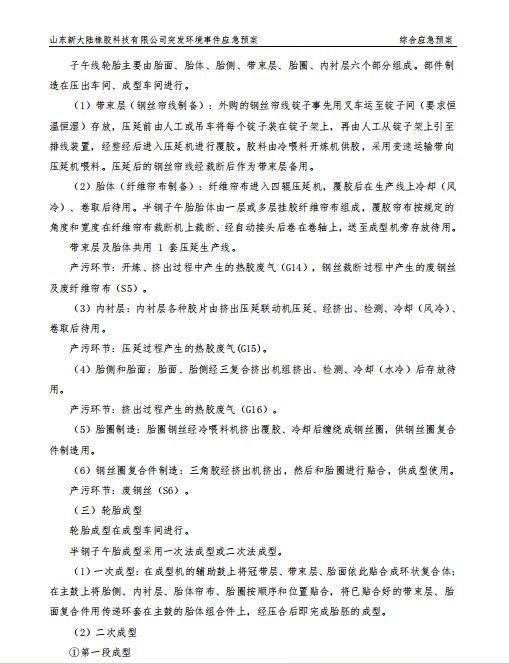 山东新大陆橡胶科技有限公司突发环境事件应急预案　　综合应急预案

子午线轮胎主要由胎面、胎体、胎侧、带束层、胎圈、内衬层六个部分组成。部件制造在压出车间、成型车间进行。

（1）带束层（钢丝帘线制备）：外购的钢丝帘线锭子事先用叉车运至锭子间（要求恒温恒湿）存放，压延前由人工或吊车将每个锭子装在锭子架上，再由人工从锭子架上引至排线装置，经整经后进入压延机进行覆胶。胶料由冷喂料开炼机供胶，采用变速运输带向压延机喂料。压延后的钢丝帘线经裁断后作为带束层备用。

（2）胎体（纤维帘布制备）：纤维帘布进入四辊压延机，覆胶后在生产线上冷却（风冷）、卷取后待用。半钢子午胎胎体由一层或多层挂胶纤维帘布组成，覆胶帘布按规定的角度和宽度在纤维帘布裁断机上裁断、经自动接头后卷在卷轴上，送至成型机旁存放待用。

带束层及胎体共用 1 套压延生产线。

产污环节：开炼、挤出过程中产生的热胶废气（G14），钢丝裁断过程中产生的废钢丝及废纤维帘布（S5）。

（3）内衬层：内衬层各种胶片由挤出压延联动机压延、经挤出、检测、冷却（风冷）、卷取后待用。

产污环节：压延过程产生的热胶废气(G15)。

（4）胎侧和胎面：胎面、胎侧经三复合挤出机组挤出、检测、冷却（水冷）后存放待用。

产污环节：挤出过程产生的热胶废气（G16）。

（5）胎圈制造：胎圈钢丝经冷喂料机挤出覆胶、冷却后缠绕成钢丝圈，供钢丝圈复合件制造用。

（6）钢丝圈复合件制造：三角胶经挤出机挤出，然后和胎圈进行贴合，供成型使用。

产污环节：废钢丝（S6）。

（三）轮胎成型

轮胎成型在成型车间进行。

半钢子午胎成型采用一次法成型或二次法成型。

（1）一次成型：在成型机的辅助鼓上将冠带层、带束层、胎面依此贴合成环状复合体；在主鼓上将胎侧、内衬层、胎体帘布、胎圈按顺序和位置贴合，将已贴合好的带束层、胎面复合件用传递环套在主鼓的胎体组合件上，经压合后即完成胎胚的成型。

（2）二次成型

①第一段成型